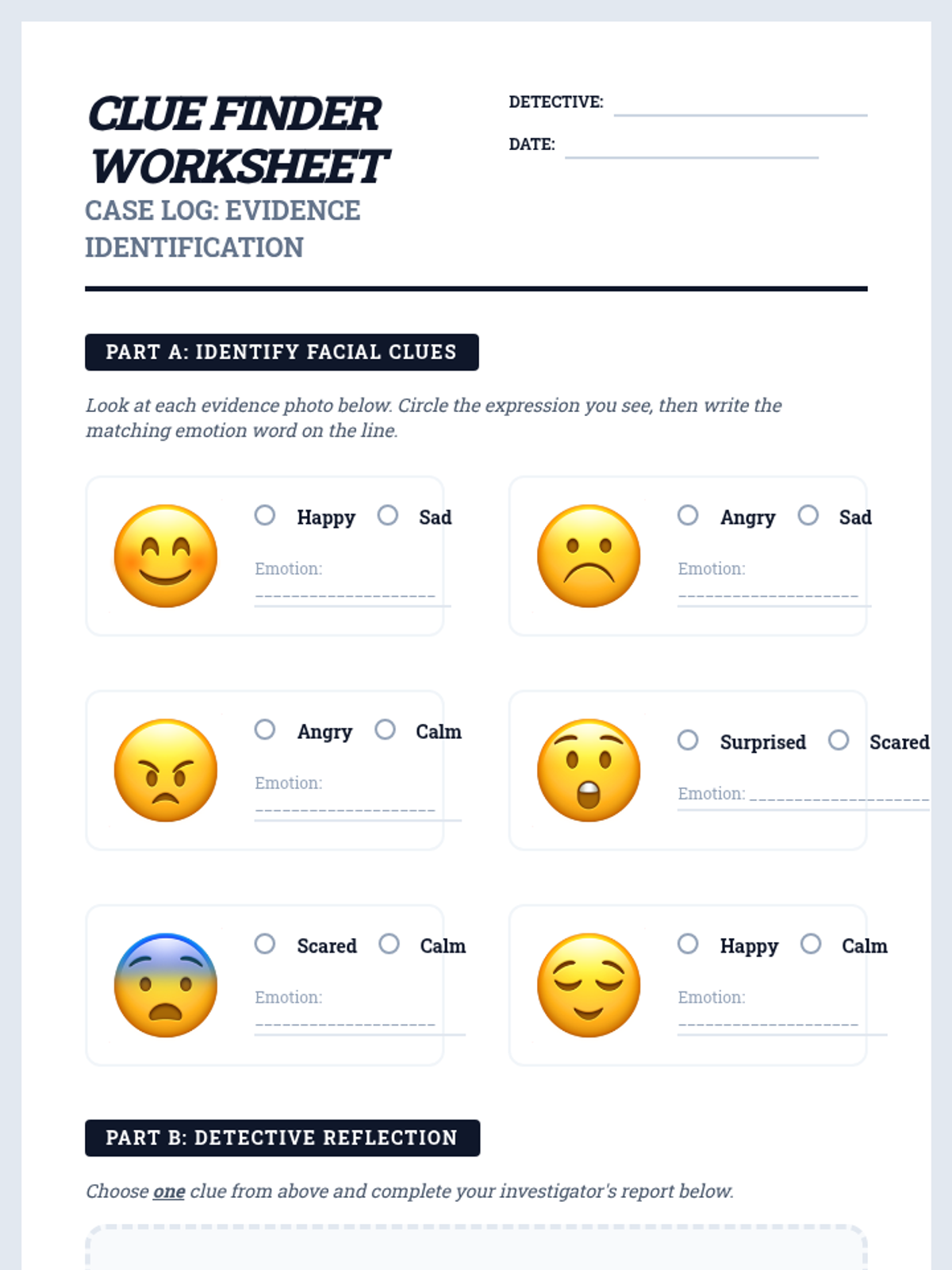 CLUE FINDER WORKSHEET

CASE LOG: EVIDENCE IDENTIFICATION

DETECTIVE: ____

DATE: ____

PART A: IDENTIFY FACIAL CLUES

Look at each evidence photo below. Circle the expression you see, then write the matching emotion word on the line.

○ Happy ○ Sad
Emotion: ____

○ Angry ○ Sad
Emotion: ____

○ Angry ○ Calm
Emotion: ____

○ Surprised ○ Scared
Emotion: ____

○ Scared ○ Calm
Emotion: ____

○ Happy ○ Calm
Emotion: ____

PART B: DETECTIVE REFLECTION

Choose one clue from above and complete your investigator's report below.